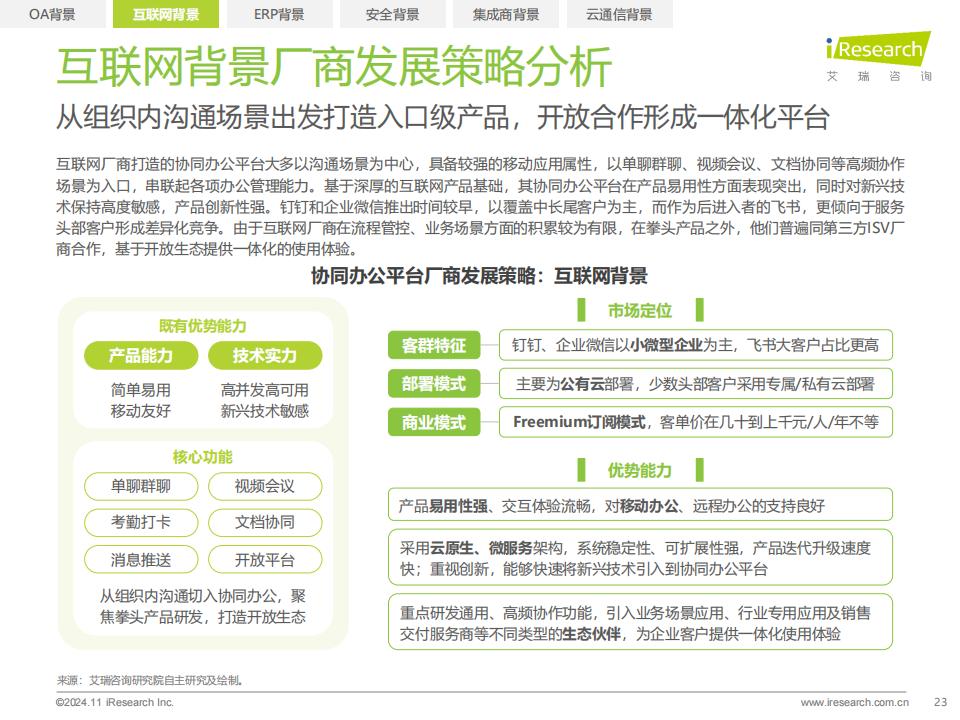 OA背景 互联网背景 ERP背景 安全背景 集成商背景 云通信背景

iResearch
艾 瑞 咨 询

互联网背景厂商发展策略分析

从组织内沟通场景出发打造入口级产品，开放合作形成一体化平台

互联网厂商打造的协同办公平台大多以沟通场景为中心，具备较强的移动应用属性，以单聊群聊、视频会议、文档协同等高频协作场景为入口，串联起各项办公管理能力。基于深厚的互联网产品基础，其协同办公平台在产品易用性方面表现突出，同时对新兴技术保持高度敏感，产品创新性强。钉钉和企业微信推出时间较早，以覆盖中长尾客户为主，而作为后进入者的飞书，更倾向于服务头部客户形成差异化竞争。由于互联网厂商在流程管控、业务场景方面的积累较为有限，在拳头产品之外，他们普遍同第三方ISV厂商合作，基于开放生态提供一体化的使用体验。

协同办公平台厂商发展策略：互联网背景

既有优势能力

产品能力
简单易用
移动友好

技术实力
高并发高可用
新兴技术敏感

核心功能

单聊群聊
视频会议
考勤打卡
文档协同
消息推送
开放平台

从组织内沟通切入协同办公，聚焦拳头产品研发，打造开放生态

市场定位

客群特征
钉钉、企业微信以小微型企业为主，飞书大客户占比更高

部署模式
主要为公有云部署，少数头部客户采用专属/私有云部署

商业模式
Freemium订阅模式，客单价在几十到上千元/人/年不等

优势能力

产品易用性强、交互体验流畅，对移动办公、远程办公的支持良好

采用云原生、微服务架构，系统稳定性、可扩展性强，产品迭代升级速度快；重视创新，能够快速将新兴技术引入到协同办公平台

重点研发通用、高频协作功能，引入业务场景应用、行业专用应用及销售交付服务商等不同类型的生态伙伴，为企业客户提供一体化使用体验

来源：艾瑞咨询研究院自主研究及绘制。

©2024.11 iResearch Inc.
www.iresearch.com.cn
23